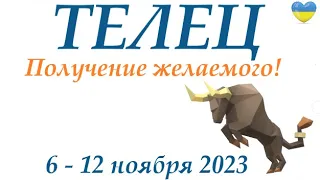 ТЕЛЕЦ

Получение желаемого!

6 - 12 ноября 2023